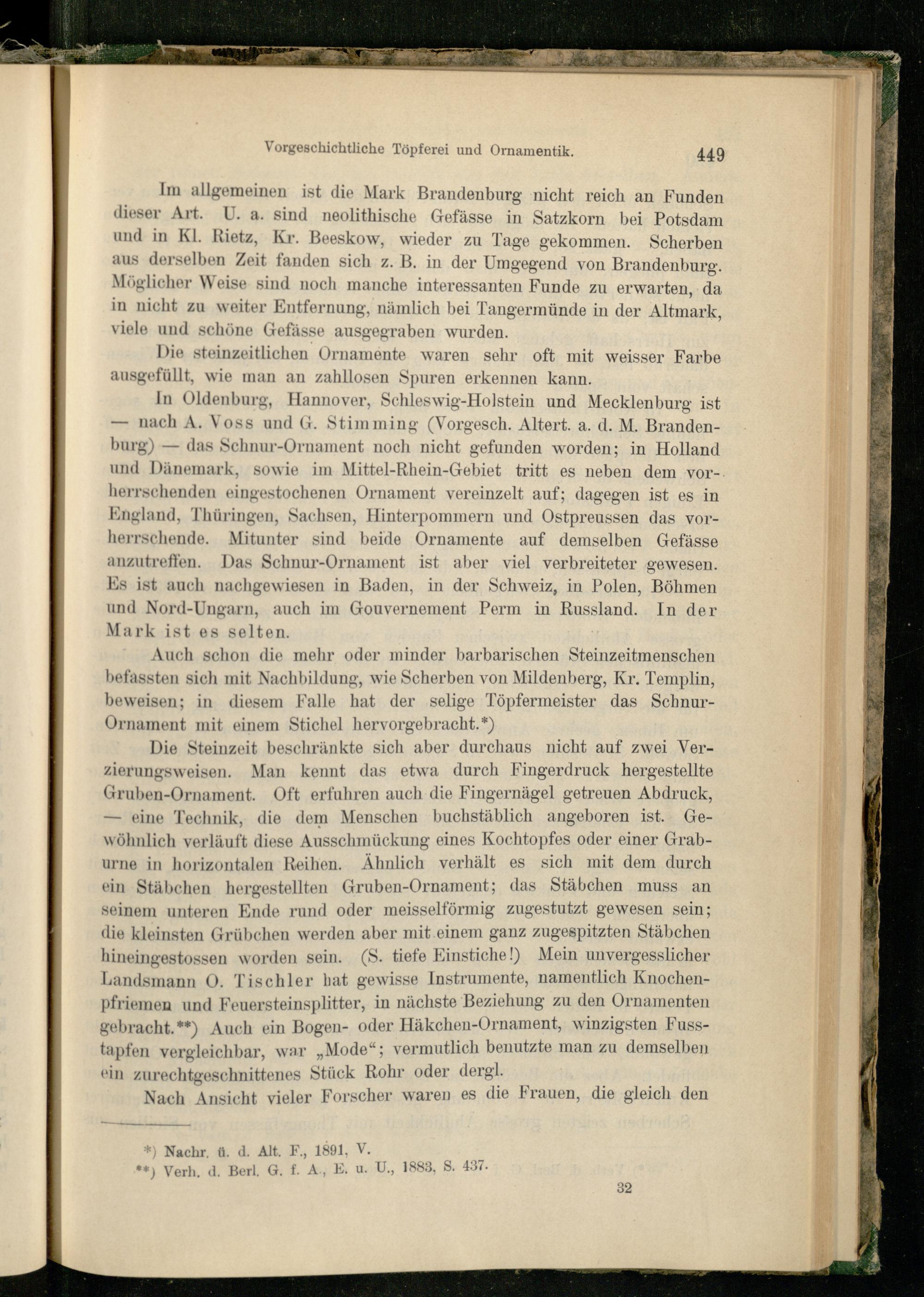 Vorgeschichtliche Töpferei und Ornamentik. 449

Im allgemeinen ist die Mark Brandenburg nicht reich an Funden dieser Art. U. a. sind neolithische Gefässe in Satzkorn bei Potsdam und in Kl. Rietz, Kr. Beeskow, wieder zu Tage gekommen. Scherben aus derselben Zeit fanden sich z. B. in der Umgegend von Brandenburg. Möglicher Weise sind noch manche interessanten Funde zu erwarten, da in nicht zu weiter Entfernung, nämlich bei Tangermünde in der Altmark, viele und schöne Gefässe ausgegraben wurden.

Die steinzeitlichen Ornamente waren sehr oft mit weisser Farbe ausgefüllt, wie man an zahllosen Spuren erkennen kann.

In Oldenburg, Hannover, Schleswig-Holstein und Mecklenburg ist — nach A. Voss und G. Stimming (Vorgesch. Altert. a. d. M. Brandenburg) — das Schnur-Ornament noch nicht gefunden worden; in Holland und Dänemark, sowie im Mittel-Rhein-Gebiet tritt es neben dem vorherrschenden eingestochenen Ornament vereinzelt auf; dagegen ist es in England, Thüringen, Sachsen, Hinterpommern und Ostpreussen das vorherrschende. Mitunter sind beide Ornamente auf demselben Gefässe anzutreffen. Das Schnur-Ornament ist aber viel verbreiteter gewesen. Es ist auch nachgewiesen in Baden, in der Schweiz, in Polen, Böhmen und Nord-Ungarn, auch im Gouvernement Perm in Russland. In der Mark ist es selten.

Auch schon die mehr oder minder barbarischen Steinzeitmenschen befassten sich mit Nachbildung, wie Scherben von Mildenberg, Kr. Templin, beweisen; in diesem Falle hat der selige Töpfermeister das Schnur-Ornament mit einem Stichel hervorgebracht.*)

Die Steinzeit beschränkte sich aber durchaus nicht auf zwei Verzierungsweisen. Man kennt das etwa durch Fingerdruck hergestellte Gruben-Ornament. Oft erfuhren auch die Fingernägel getreuen Abdruck, — eine Technik, die dem Menschen buchstäblich angeboren ist. Gewöhnlich verläuft diese Ausschmückung eines Kochtopfes oder einer Graburne in horizontalen Reihen. Ähnlich verhält es sich mit dem durch ein Stäbchen hergestellten Gruben-Ornament; das Stäbchen muss an seinem unteren Ende rund oder meisselförmig zugestutzt gewesen sein; die kleinsten Grübchen werden aber mit einem ganz zugespitzten Stäbchen hineingestossen worden sein. (S. tiefe Einstiche!) Mein unvergesslicher Landsmann O. Tischler hat gewisse Instrumente, namentlich Knochenpfriemen und Feuersteinsplitter, in nächste Beziehung zu den Ornamenten gebracht.**) Auch ein Bogen- oder Häkchen-Ornament, winzigsten Fusstapfen vergleichbar, war „Mode“; vermutlich benutzte man zu demselben ein zurechtgeschnittenes Stück Rohr oder dergl.

Nach Ansicht vieler Forscher waren es die Frauen, die gleich den

*) Nachr. ü. d. Alt. F., 1891, V.
**) Verh. d. Berl. G. f. A., E. u. U., 1883, S. 437.

32